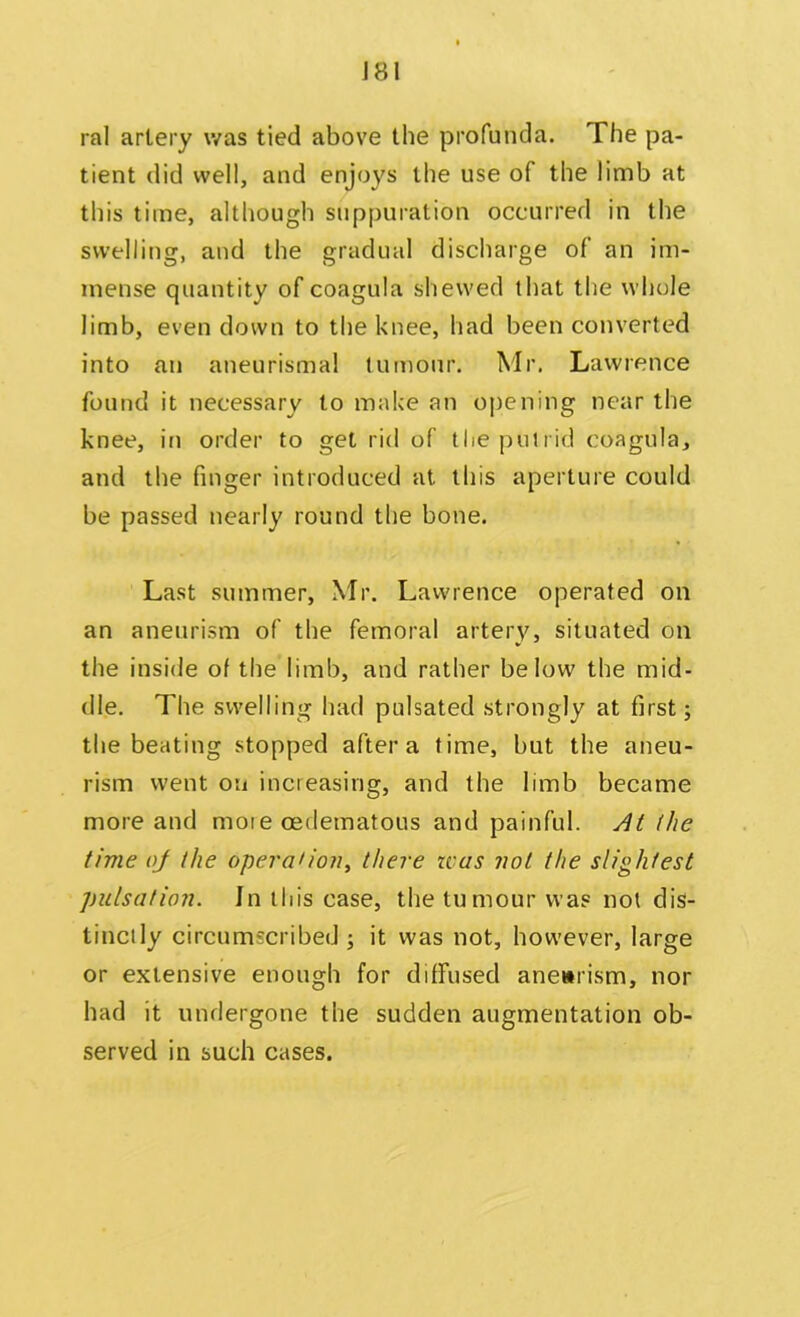 181

ral artery was tied above the profunda. The patient did well, and enjoys the use of the limb at this time, although suppuration occurred in the swelling, and the gradual discharge of an immense quantity of coagula shewed that the whole limb, even down to the knee, had been converted into an aneurismal tumour. Mr. Lawrence found it necessary to make an opening near the knee, in order to get rid of the putrid coagula, and the finger introduced at this aperture could be passed nearly round the bone.

Last summer, Mr. Lawrence operated on an aneurism of the femoral artery, situated on the inside of the limb, and rather below the middle. The swelling had pulsated strongly at first; the beating stopped after a time, but the aneurism went on increasing, and the limb became more and more œdematous and painful. At the time of the operation, there was not the slightest pulsation. In this case, the tumour was not distinctly circumscribed; it was not, however, large or extensive enough for diffused aneurism, nor had it undergone the sudden augmentation observed in such cases.